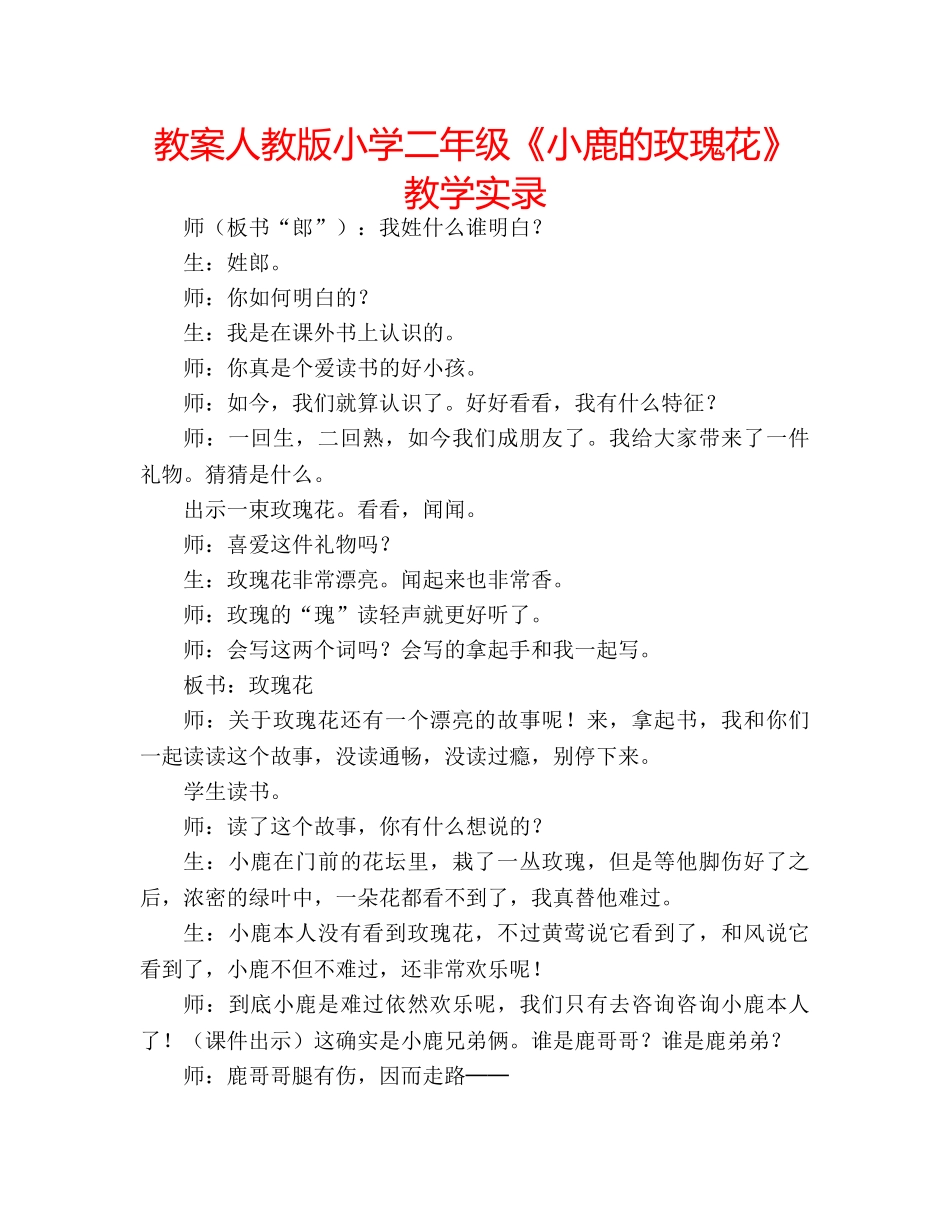 教案人教版小学二年级《小鹿的玫瑰花》教学实录

师（板书“郎”）：我姓什么谁明白？

生：姓郎。

师：你如何明白的？

生：我是在课外书上认识的。

师：你真是个爱读书的好小孩。

师：如今，我们就算认识了。好好看看，我有什么特征？

师：一回生，二回熟，如今我们成朋友了。我给大家带来了一件礼物。猜猜是什么。

出示一束玫瑰花。看看，闻闻。

师：喜爱这件礼物吗？

生：玫瑰花非常漂亮。闻起来也非常香。

师：玫瑰的“瑰”读轻声就更好听了。

师：会写这两个词吗？会写的拿起手和我一起写。

板书：玫瑰花

师：关于玫瑰花还有一个漂亮的故事呢！来，拿起书，我和你们一起读读这个故事，没读通畅，没读过瘾，别停下来。

学生读书。

师：读了这个故事，你有什么想说的？

生：小鹿在门前的花坛里，栽了一丛玫瑰，但是等他脚伤好了之后，浓密的绿叶中，一朵花都看不到了，我真替他难过。

生：小鹿本人没有看到玫瑰花，不过黄莺说它看到了，和风说它看到了，小鹿不但不难过，还非常欢乐呢！

师：到底小鹿是难过依然欢乐呢，我们只有去咨询咨询小鹿本人了！（课件出示）这确实是小鹿兄弟俩。谁是鹿哥哥？谁是鹿弟弟？

师：鹿哥哥腿有伤，因而走路——